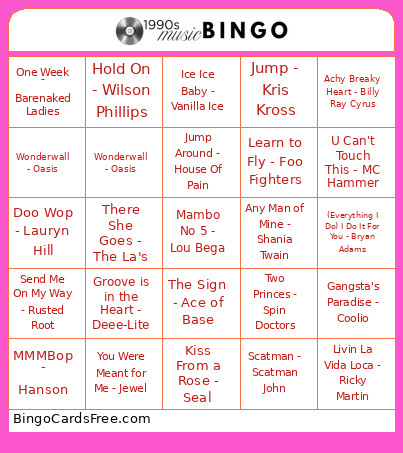 1990s music BINGO

| | | | | |
|---|---|---|---|---|
| One Week - Barenaked Ladies | Hold On - Wilson Phillips | Ice Ice Baby - Vanilla Ice | Jump - Kris Kross | Achy Breaky Heart - Billy Ray Cyrus |
| Wonderwall - Oasis | Wonderwall - Oasis | Jump Around - House Of Pain | Learn to Fly - Foo Fighters | U Can't Touch This - MC Hammer |
| Doo Wop - Lauryn Hill | There She Goes - The La's | Mambo No 5 - Lou Bega | Any Man of Mine - Shania Twain | (Everything I Do) I Do It For You - Bryan Adams |
| Send Me On My Way - Rusted Root | Groove is in the Heart - Deee-Lite | The Sign - Ace of Base | Two Princes - Spin Doctors | Gangsta's Paradise - Coolio |
| MMMBop - Hanson | You Were Meant for Me - Jewel | Kiss From a Rose - Seal | Scatman - Scatman John | Livin La Vida Loca - Ricky Martin |

BingoCardsFree.com